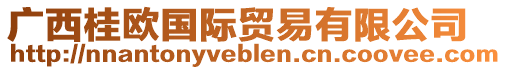 广西桂欧国际贸易有限公司
http://nnantonyveblen.cn.coovee.com